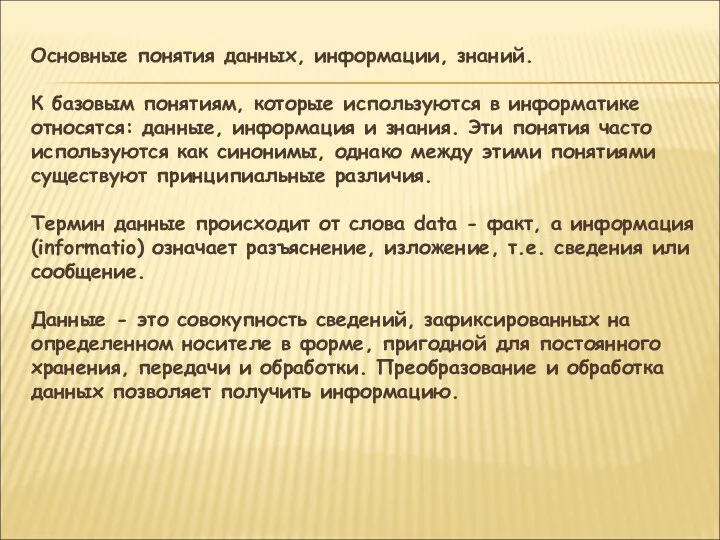 Основные понятия данных, информации, знаний.

К базовым понятиям, которые используются в информатике относятся: данные, информация и знания. Эти понятия часто используются как синонимы, однако между этими понятиями существуют принципиальные различия.

Термин данные происходит от слова data - факт, а информация (informatio) означает разъяснение, изложение, т.е. сведения или сообщение.

Данные - это совокупность сведений, зафиксированных на определенном носителе в форме, пригодной для постоянного хранения, передачи и обработки. Преобразование и обработка данных позволяет получить информацию.